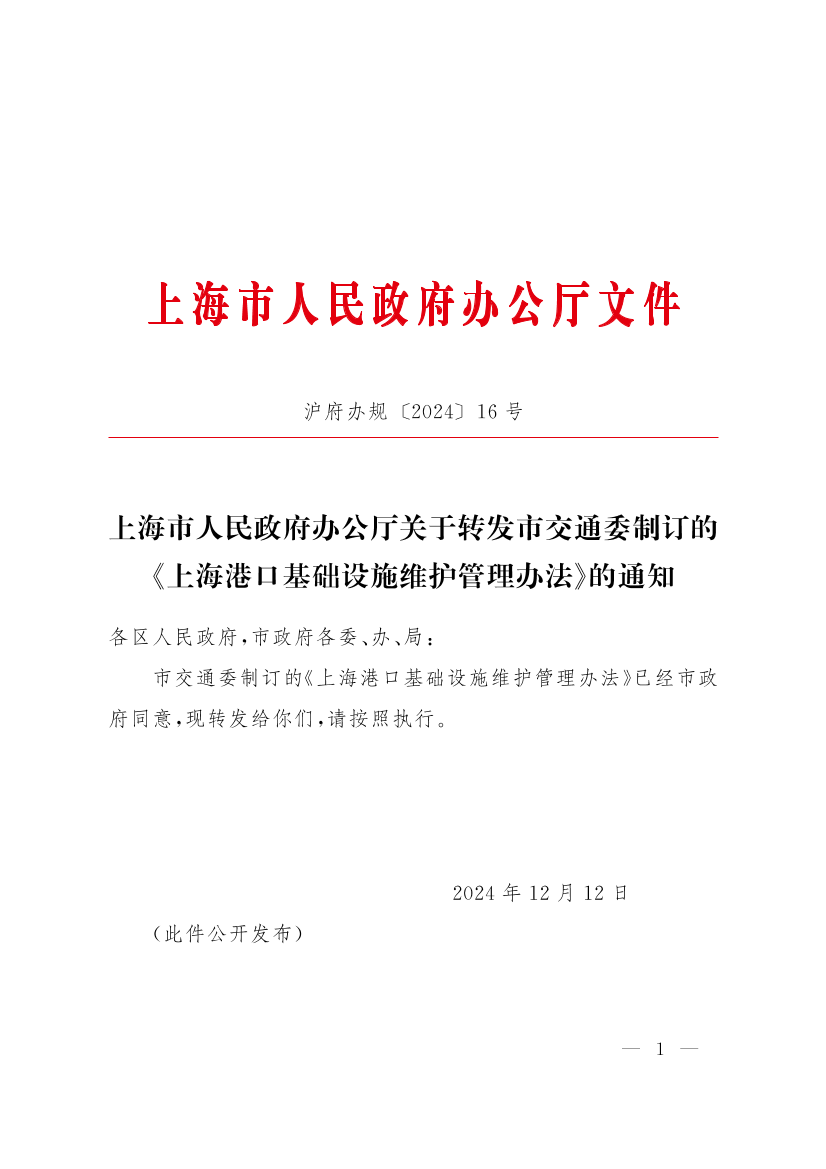 上海市人民政府办公厅文件

沪府办规〔2024〕16号

上海市人民政府办公厅关于转发市交通委制订的《上海港口基础设施维护管理办法》的通知

各区人民政府，市政府各委、办、局：

市交通委制订的《上海港口基础设施维护管理办法》已经市政府同意，现转发给你们，请按照执行。

2024年12月12日

（此件公开发布）

— 1 —